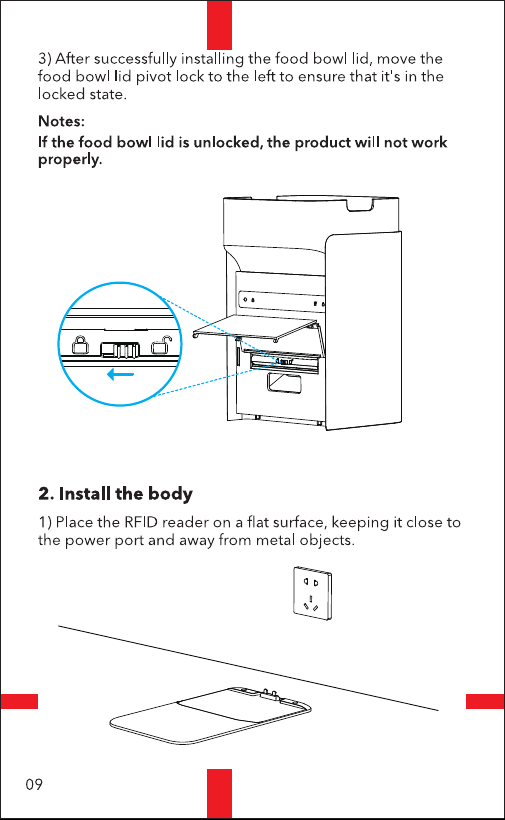 3) After successfully installing the food bowl lid, move the food bowl lid pivot lock to the left to ensure that it's in the locked state.

Notes:
If the food bowl lid is unlocked, the product will not work properly.

2. Install the body

1) Place the RFID reader on a flat surface, keeping it close to the power port and away from metal objects.

09